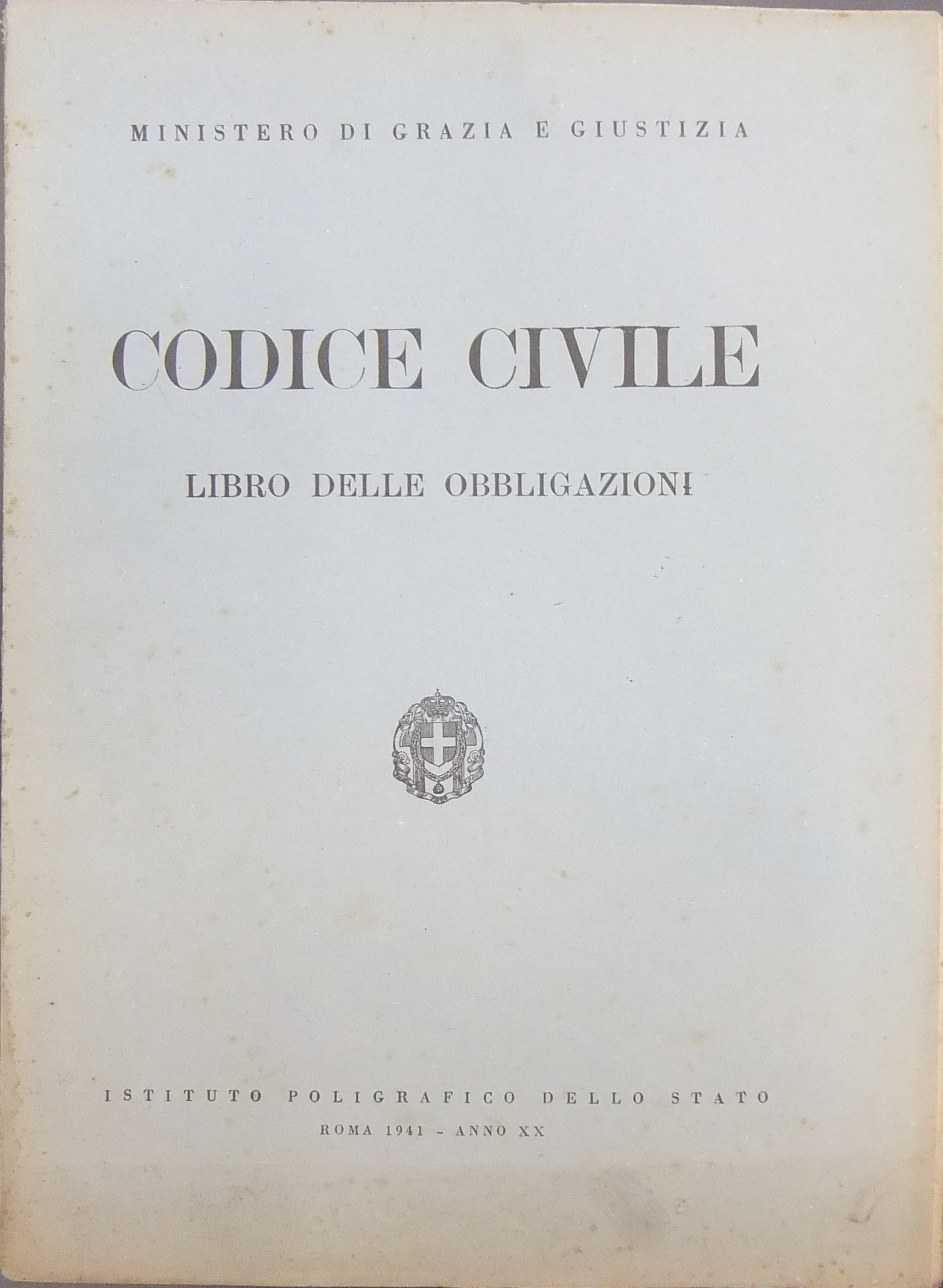 MINISTERO DI GRAZIA E GIUSTIZIA

CODICE CIVILE

LIBRO DELLE OBBLIGAZIONI

ISTITUTO POLIGRAFICO DELLO STATO

ROMA 1941 - ANNO XX